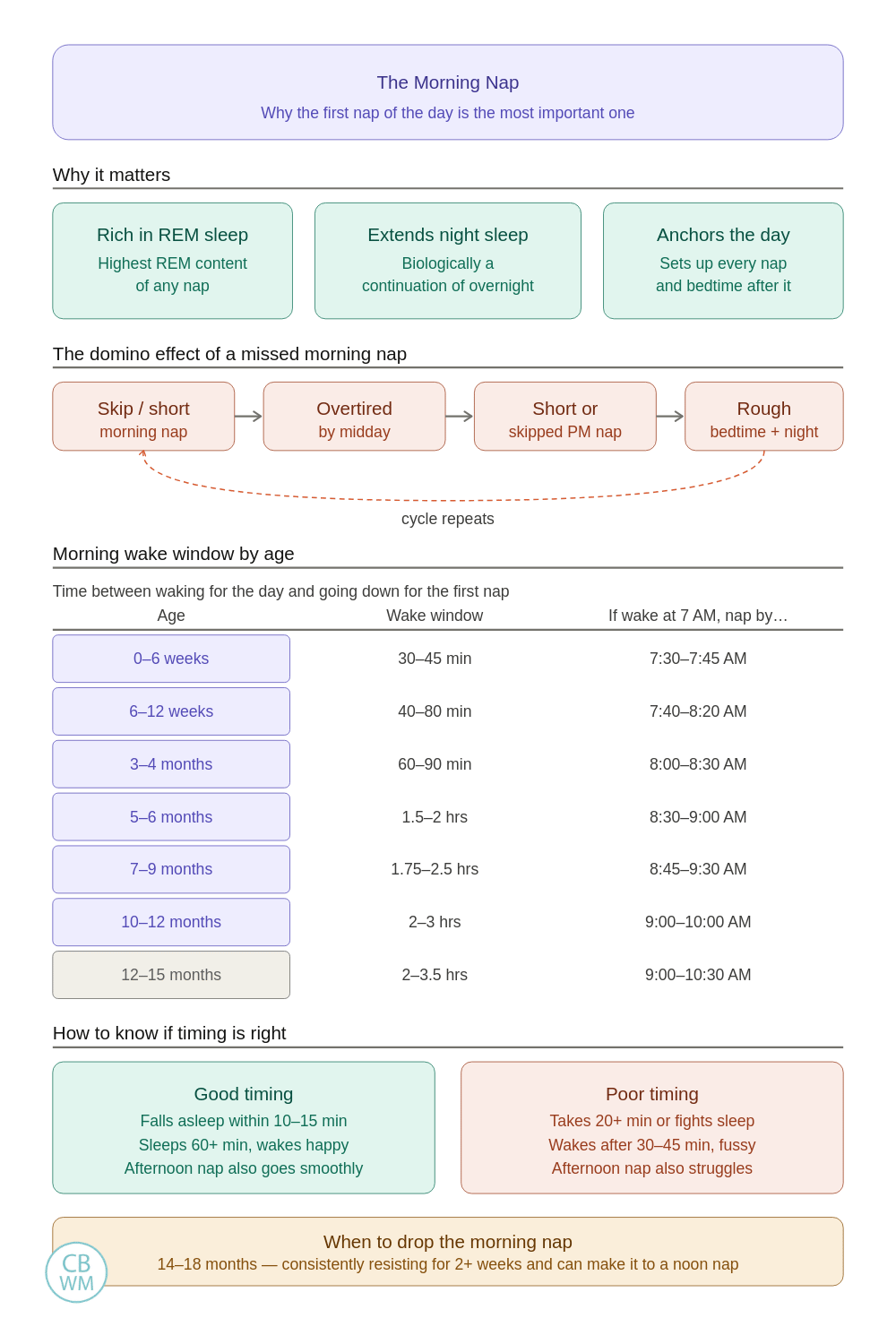 The Morning Nap
Why the first nap of the day is the most important one

Why it matters

Rich in REM sleep
Highest REM content of any nap

Extends night sleep
Biologically a continuation of overnight

Anchors the day
Sets up every nap and bedtime after it

The domino effect of a missed morning nap

Skip / short
morning nap

Overtired
by midday

Short or
skipped PM nap

Rough
bedtime + night

cycle repeats

Morning wake window by age

Time between waking for the day and going down for the first nap

| Age | Wake window | If wake at 7 AM, nap by… |
|---|---|---|
| 0–6 weeks | 30–45 min | 7:30–7:45 AM |
| 6–12 weeks | 40–80 min | 7:40–8:20 AM |
| 3–4 months | 60–90 min | 8:00–8:30 AM |
| 5–6 months | 1.5–2 hrs | 8:30–9:00 AM |
| 7–9 months | 1.75–2.5 hrs | 8:45–9:30 AM |
| 10–12 months | 2–3 hrs | 9:00–10:00 AM |
| 12–15 months | 2–3.5 hrs | 9:00–10:30 AM |

How to know if timing is right

Good timing
Falls asleep within 10–15 min
Sleeps 60+ min, wakes happy
Afternoon nap also goes smoothly

Poor timing
Takes 20+ min or fights sleep
Wakes after 30–45 min, fussy
Afternoon nap also struggles

When to drop the morning nap
14–18 months — consistently resisting for 2+ weeks and can make it to a noon nap

CB
WM